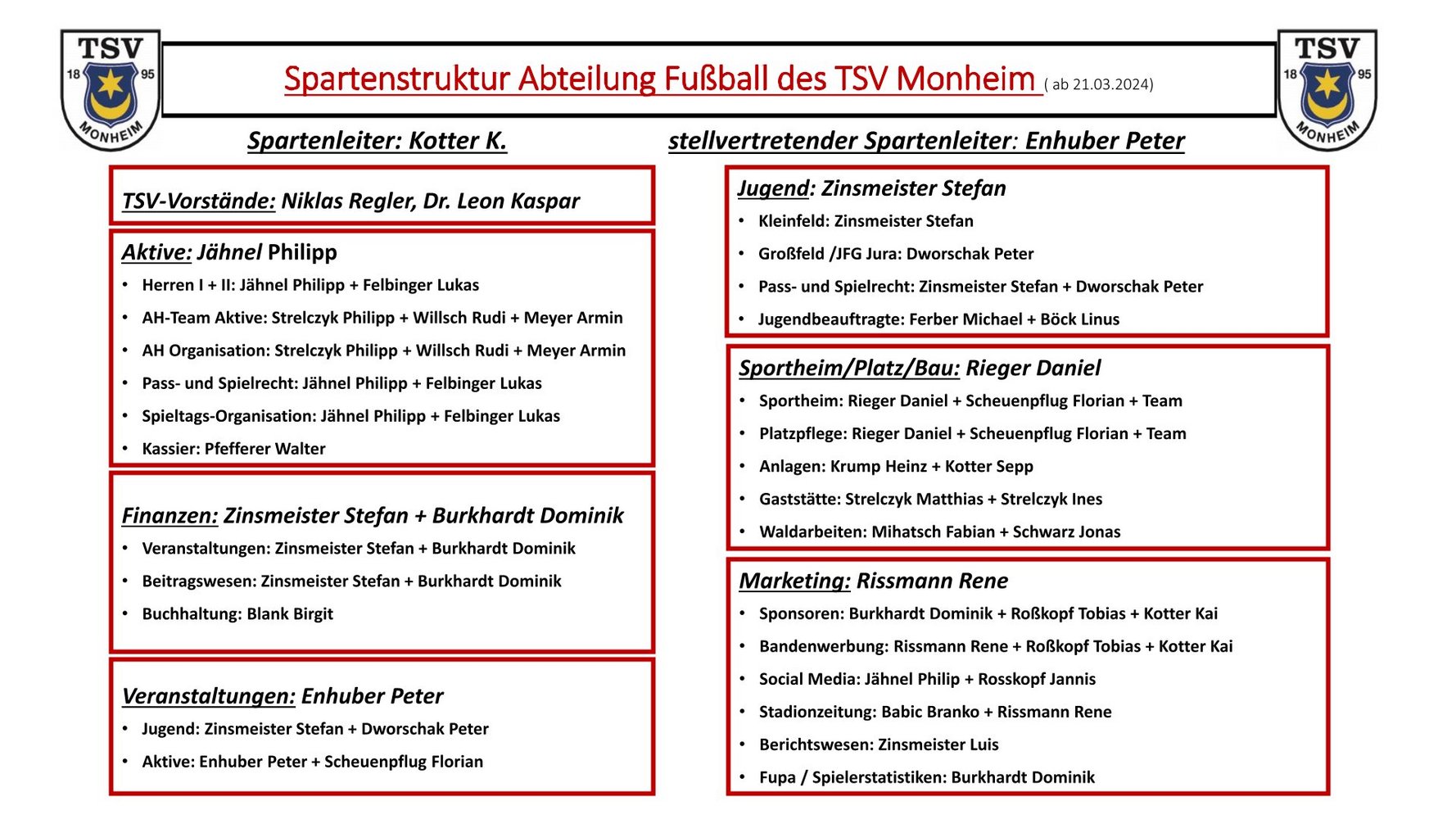 TSV 18 95 MONHEIM

Spartenstruktur Abteilung Fußball des TSV Monheim ( ab 21.03.2024)

TSV 18 95 MONHEIM

Spartenleiter: Kotter K.

stellvertretender Spartenleiter: Enhuber Peter

TSV-Vorstände: Niklas Regler, Dr. Leon Kaspar

Aktive: Jähnel Philipp
• Herren I + II: Jähnel Philipp + Felbinger Lukas
• AH-Team Aktive: Strelczyk Philipp + Willsch Rudi + Meyer Armin
• AH Organisation: Strelczyk Philipp + Willsch Rudi + Meyer Armin
• Pass- und Spielrecht: Jähnel Philipp + Felbinger Lukas
• Spieltags-Organisation: Jähnel Philipp + Felbinger Lukas
• Kassier: Pfefferer Walter

Finanzen: Zinsmeister Stefan + Burkhardt Dominik
• Veranstaltungen: Zinsmeister Stefan + Burkhardt Dominik
• Beitragswesen: Zinsmeister Stefan + Burkhardt Dominik
• Buchhaltung: Blank Birgit

Veranstaltungen: Enhuber Peter
• Jugend: Zinsmeister Stefan + Dworschak Peter
• Aktive: Enhuber Peter + Scheuenpflug Florian

Jugend: Zinsmeister Stefan
• Kleinfeld: Zinsmeister Stefan
• Großfeld /JFG Jura: Dworschak Peter
• Pass- und Spielrecht: Zinsmeister Stefan + Dworschak Peter
• Jugendbeauftragte: Ferber Michael + Böck Linus

Sportheim/Platz/Bau: Rieger Daniel
• Sportheim: Rieger Daniel + Scheuenpflug Florian + Team
• Platzpflege: Rieger Daniel + Scheuenpflug Florian + Team
• Anlagen: Krump Heinz + Kotter Sepp
• Gaststätte: Strelczyk Matthias + Strelczyk Ines
• Waldarbeiten: Mihatsch Fabian + Schwarz Jonas

Marketing: Rissmann Rene
• Sponsoren: Burkhardt Dominik + Roßkopf Tobias + Kotter Kai
• Bandenwerbung: Rissmann Rene + Roßkopf Tobias + Kotter Kai
• Social Media: Jähnel Philip + Rosskopf Jannis
• Stadionzeitung: Babic Branko + Rissmann Rene
• Berichtswesen: Zinsmeister Luis
• Fupa / Spielerstatistiken: Burkhardt Dominik